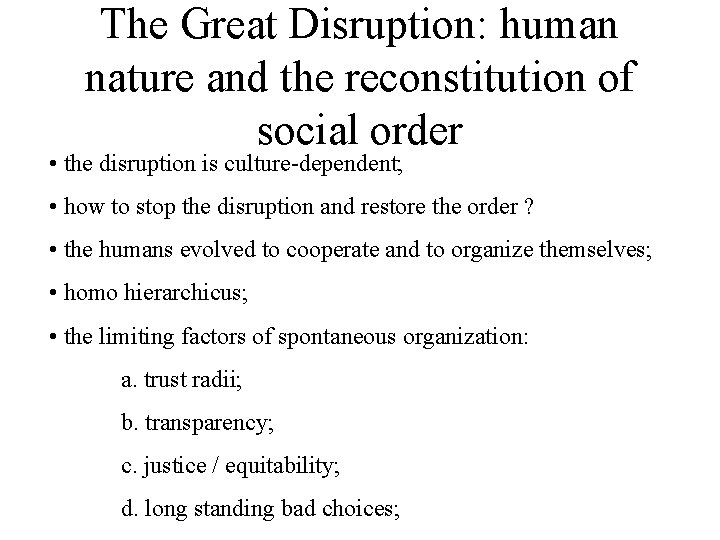 The Great Disruption: human nature and the reconstitution of social order

• the disruption is culture-dependent;

• how to stop the disruption and restore the order ?

• the humans evolved to cooperate and to organize themselves;

• homo hierarchicus;

• the limiting factors of spontaneous organization:

a. trust radii;

b. transparency;

c. justice / equitability;

d. long standing bad choices;